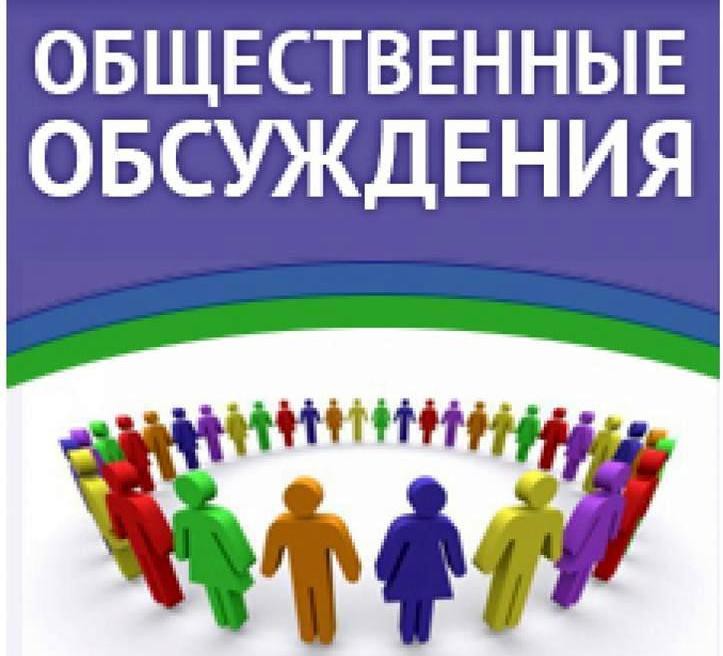 ОБЩЕСТВЕННЫЕ ОБСУЖДЕНИЯ